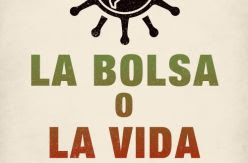 LA BOLSA
O
LA VIDA